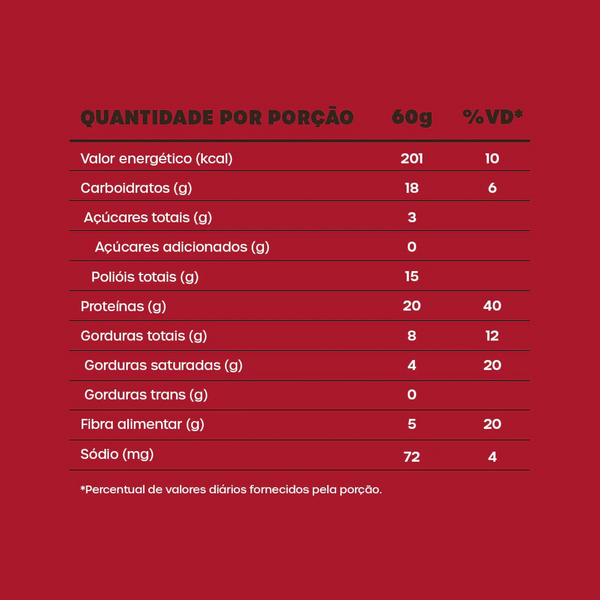 | QUANTIDADE POR PORÇÃO | 60g | %VD* |
|---|---|---|
| Valor energético (kcal) | 201 | 10 |
| Carboidratos (g) | 18 | 6 |
| Açúcares totais (g) | 3 | |
| Açúcares adicionados (g) | 0 | |
| Polióis totais (g) | 15 | |
| Proteínas (g) | 20 | 40 |
| Gorduras totais (g) | 8 | 12 |
| Gorduras saturadas (g) | 4 | 20 |
| Gorduras trans (g) | 0 | |
| Fibra alimentar (g) | 5 | 20 |
| Sódio (mg) | 72 | 4 |

*Percentual de valores diários fornecidos pela porção.